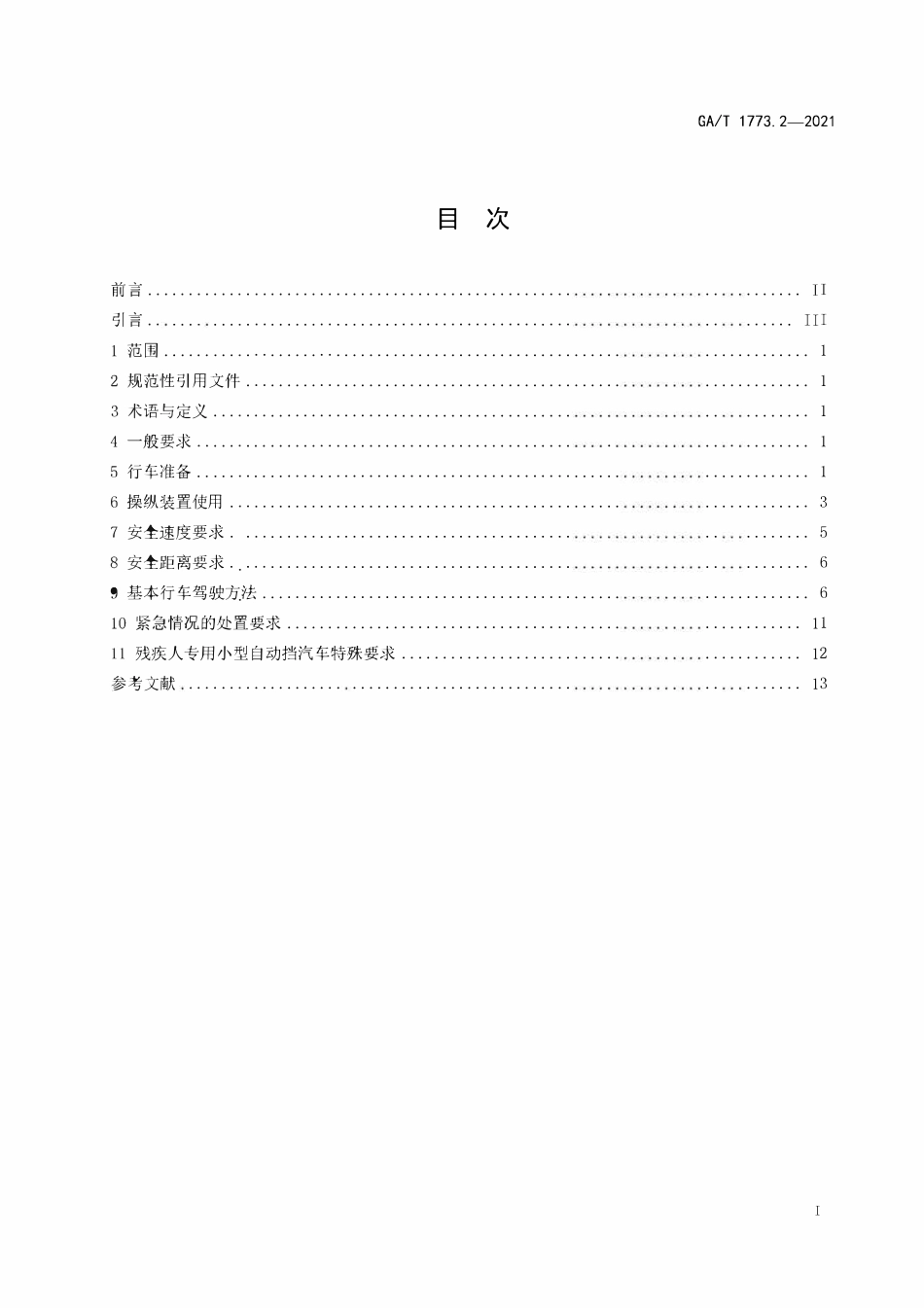 GA/T 1773.2—2021

目 次

前言 II
引言 III
1 范围 1
2 规范性引用文件 1
3 术语与定义 1
4 一般要求 1
5 行车准备 1
6 操纵装置使用 3
7 安全速度要求 5
8 安全距离要求 6
9 基本行车驾驶方法 6
10 紧急情况的处置要求 11
11 残疾人专用小型自动挡汽车特殊要求 12
参考文献 13

I